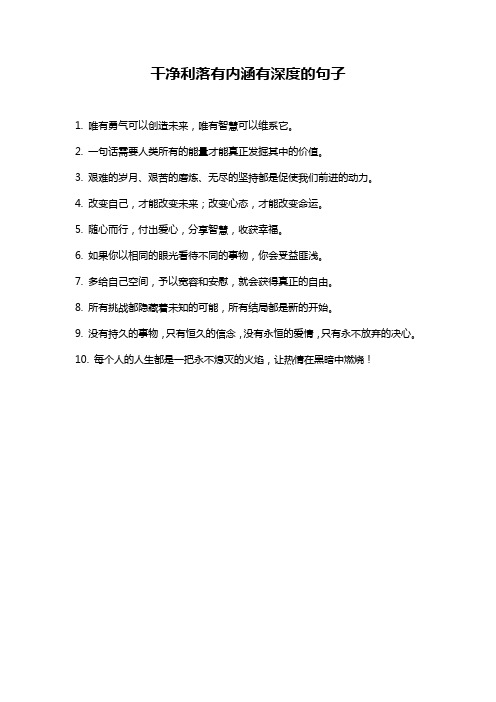 干净利落有内涵有深度的句子

1. 唯有勇气可以创造未来，唯有智慧可以维系它。

2. 一句话需要人类所有的能量才能真正发掘其中的价值。

3. 艰难的岁月、艰苦的磨炼、无尽的坚持都是促使我们前进的动力。

4. 改变自己，才能改变未来；改变心态，才能改变命运。

5. 随心而行，付出爱心，分享智慧，收获幸福。

6. 如果你以相同的眼光看待不同的事物，你会受益匪浅。

7. 多给自己空间，予以宽容和安慰，就会获得真正的自由。

8. 所有挑战都隐藏着未知的可能，所有结局都是新的开始。

9. 没有持久的事物，只有恒久的信念，没有永恒的爱情，只有永不放弃的决心。

10. 每个人的人生都是一把永不熄灭的火焰，让热情在黑暗中燃烧！